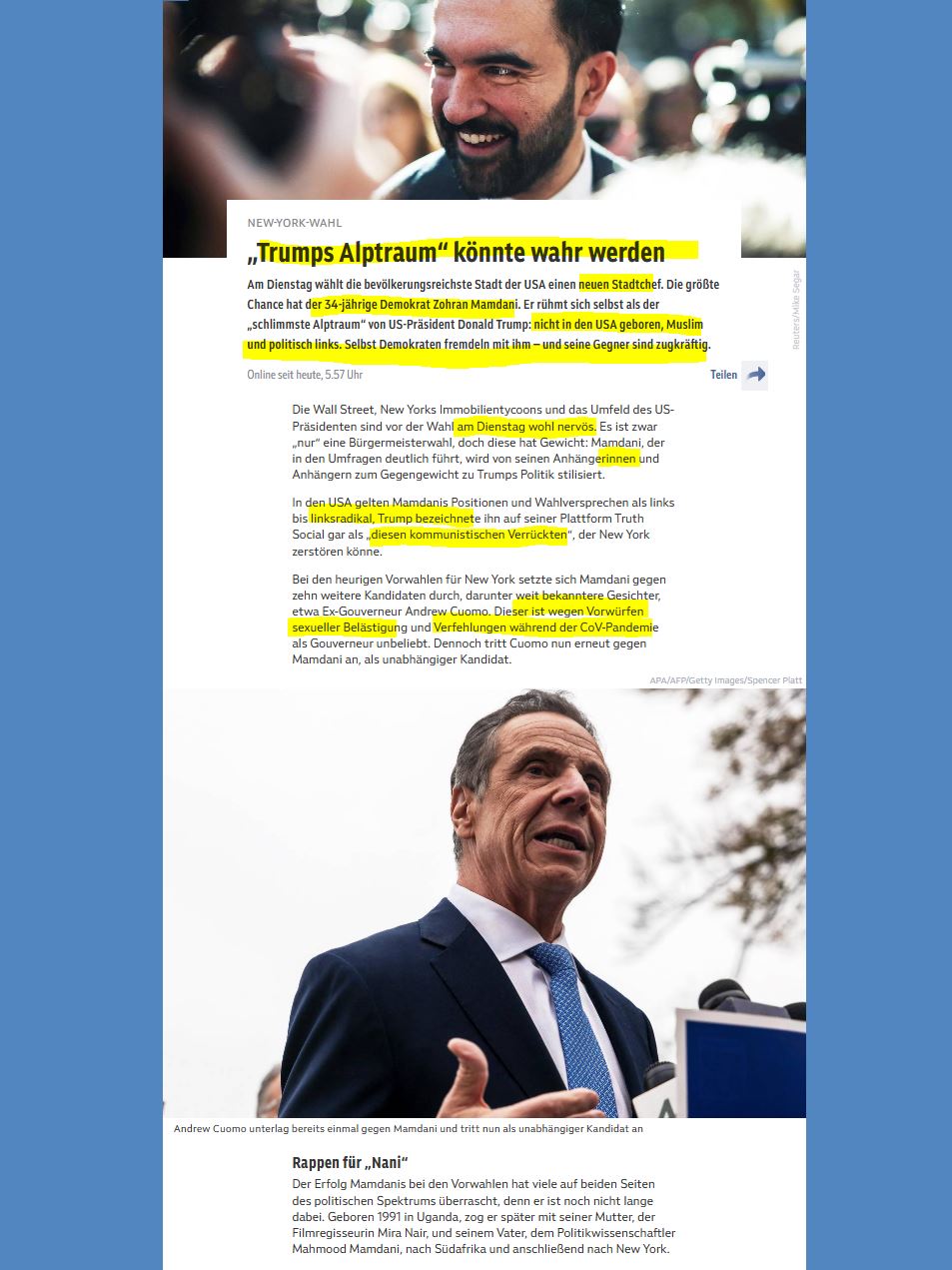 NEW-YORK-WAHL

„Trumps Alptraum“ könnte wahr werden

Am Dienstag wählt die bevölkerungsreichste Stadt der USA einen neuen Stadtchef. Die größte Chance hat der 34-jährige Demokrat Zohran Mamdani. Er rühmt sich selbst als der „schlimmste Alptraum“ von US-Präsident Donald Trump: nicht in den USA geboren, Muslim und politisch links. Selbst Demokraten fremdeln mit ihm – und seine Gegner sind zugkräftig.

Reuters/Mike Segar

Online seit heute, 5.57 Uhr

Teilen

Die Wall Street, New Yorks Immobilientycoons und das Umfeld des US-Präsidenten sind vor der Wahl am Dienstag wohl nervös. Es ist zwar „nur“ eine Bürgermeisterwahl, doch diese hat Gewicht: Mamdani, der in den Umfragen deutlich führt, wird von seinen Anhängerinnen und Anhängern zum Gegengewicht zu Trumps Politik stilisiert.

In den USA gelten Mamdanis Positionen und Wahlversprechen als links bis linksradikal, Trump bezeichnete ihn auf seiner Plattform Truth Social gar als „diesen kommunistischen Verrückten“, der New York zerstören könne.

Bei den heurigen Vorwahlen für New York setzte sich Mamdani gegen zehn weitere Kandidaten durch, darunter weit bekanntere Gesichter, etwa Ex-Gouverneur Andrew Cuomo. Dieser ist wegen Vorwürfen sexueller Belästigung und Verfehlungen während der CoV-Pandemie als Gouverneur unbeliebt. Dennoch tritt Cuomo nun erneut gegen Mamdani an, als unabhängiger Kandidat.

APA/AFP/Getty Images/Spencer Platt

Andrew Cuomo unterlag bereits einmal gegen Mamdani und tritt nun als unabhängiger Kandidat an

Rappen für „Nani“

Der Erfolg Mamdanis bei den Vorwahlen hat viele auf beiden Seiten des politischen Spektrums überrascht, denn er ist noch nicht lange dabei. Geboren 1991 in Uganda, zog er später mit seiner Mutter, der Filmregisseurin Mira Nair, und seinem Vater, dem Politikwissenschaftler Mahmood Mamdani, nach Südafrika und anschließend nach New York.